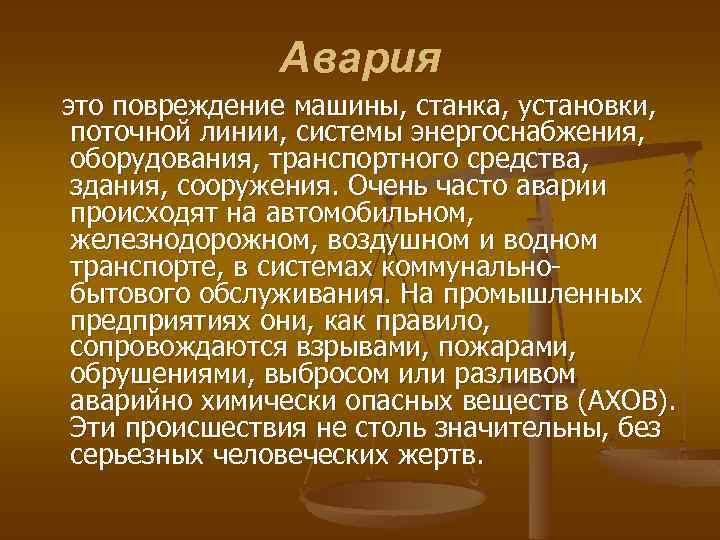 Авария

это повреждение машины, станка, установки, поточной линии, системы энергоснабжения, оборудования, транспортного средства, здания, сооружения. Очень часто аварии происходят на автомобильном, железнодорожном, воздушном и водном транспорте, в системах коммунально-бытового обслуживания. На промышленных предприятиях они, как правило, сопровождаются взрывами, пожарами, обрушениями, выбросом или разливом аварийно химически опасных веществ (АХОВ). Эти происшествия не столь значительны, без серьезных человеческих жертв.